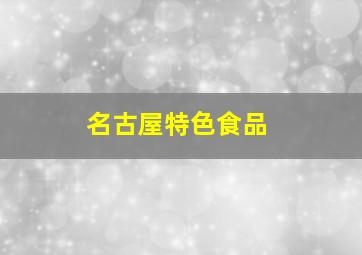 名古屋特色食品